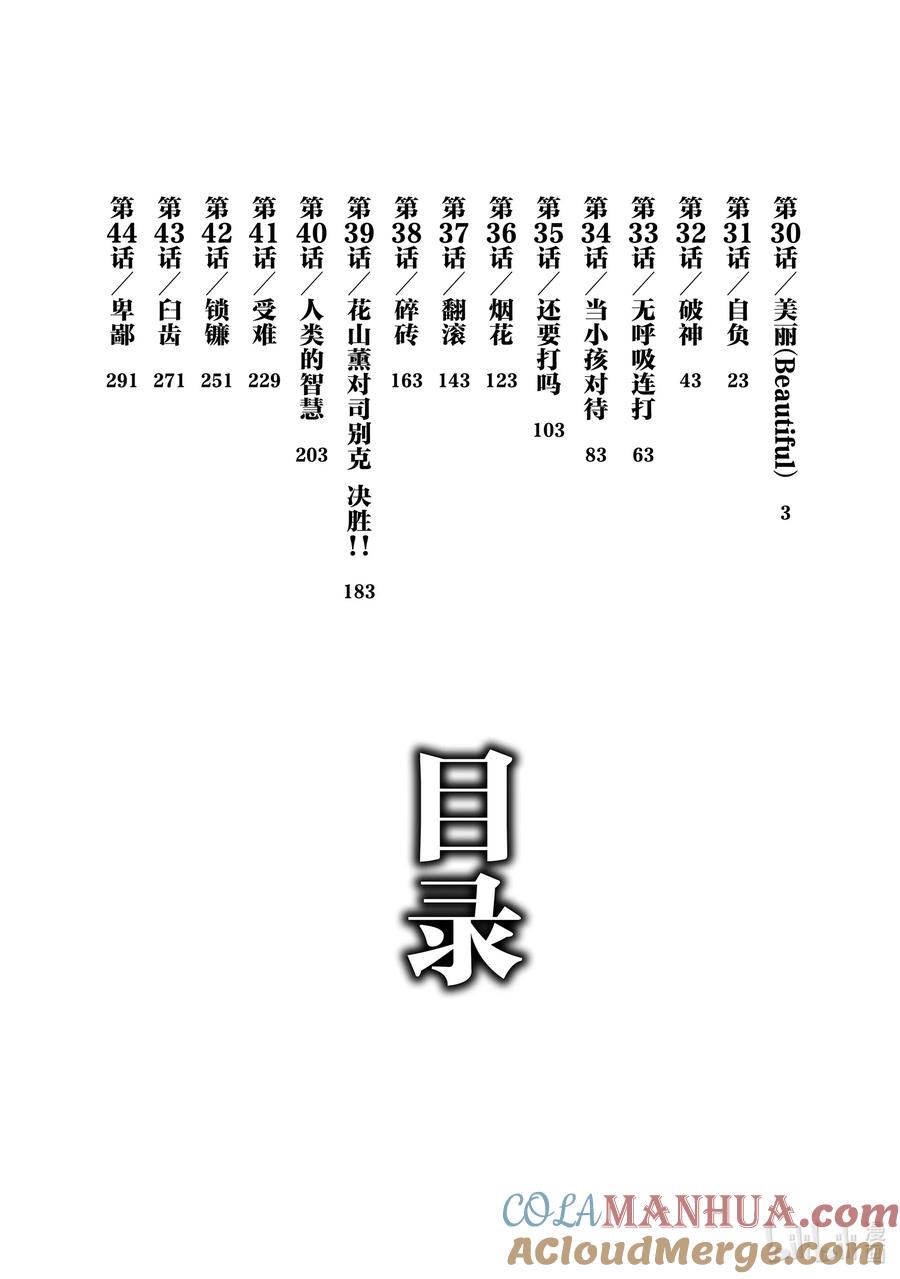 第30话／美丽(Beautiful) 3

第31话／自负 23

第32话／破神 43

第33话／无呼吸连打 63

第34话／当小孩对待 83

第35话／还要打吗 103

第36话／烟花 123

第37话／翻滚 143

第38话／碎砖 163

第39话／花山薰对司别克 决胜！！ 183

第40话／人类的智慧 203

第41话／受难 229

第42话／锁镰 251

第43话／臼齿 271

第44话／卑鄙 291

目录

COLAMANHUA.com
ACloudMerge.com